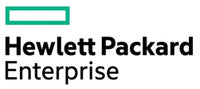 Hewlett Packard
Enterprise